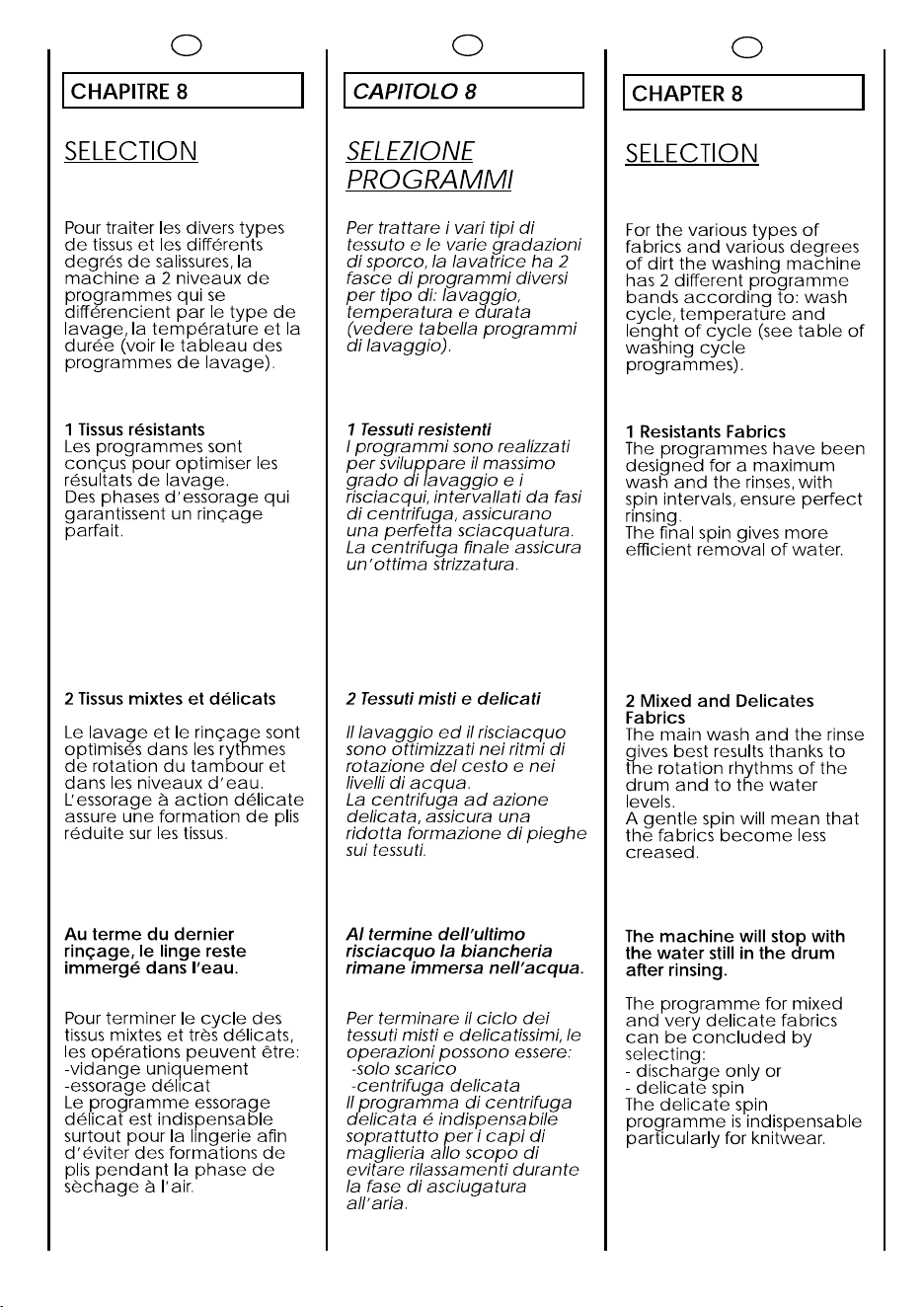 CHAPITRE 8

SELECTION

Pour traiter les divers types de tissus et les différents degrés de salissures, la machine a 2 niveaux de programmes qui se différencient par le type de lavage, la température et la durée (voir le tableau des programmes de lavage).

1 Tissus résistants
Les programmes sont conçus pour optimiser les résultats de lavage.
Des phases d'essorage qui garantissent un rinçage parfait.

2 Tissus mixtes et délicats

Le lavage et le rinçage sont optimisés dans les rythmes de rotation du tambour et dans les niveaux d'eau.
L'essorage à action délicate assure une formation de plis réduite sur les tissus.

Au terme du dernier rinçage, le linge reste immergé dans l'eau.

Pour terminer le cycle des tissus mixtes et très délicats, les opérations peuvent être:
-vidange uniquement
-essorage délicat
Le programme essorage délicat est indispensable surtout pour la lingerie afin d'éviter des formations de plis pendant la phase de sèchage à l'air.

CAPITOLO 8

SELEZIONE PROGRAMMI

Per trattare i vari tipi di tessuto e le varie gradazioni di sporco, la lavatrice ha 2 fasce di programmi diversi per tipo di: lavaggio, temperatura e durata (vedere tabella programmi di lavaggio).

1 Tessuti resistenti
I programmi sono realizzati per sviluppare il massimo grado di lavaggio e i risciacqui, intervallati da fasi di centrifuga, assicurano una perfetta sciacquatura.
La centrifuga finale assicura un'ottima strizzatura.

2 Tessuti misti e delicati

Il lavaggio ed il risciacquo sono ottimizzati nei ritmi di rotazione del cesto e nei livelli di acqua.
La centrifuga ad azione delicata, assicura una ridotta formazione di pieghe sui tessuti.

Al termine dell'ultimo risciacquo la biancheria rimane immersa nell'acqua.

Per terminare il ciclo dei tessuti misti e delicatissimi, le operazioni possono essere:
-solo scarico
-centrifuga delicata
Il programma di centrifuga delicata é indispensabile soprattutto per i capi di maglieria allo scopo di evitare rilassamenti durante la fase di asciugatura all'aria.

CHAPTER 8

SELECTION

For the various types of fabrics and various degrees of dirt the washing machine has 2 different programme bands according to: wash cycle, temperature and lenght of cycle (see table of washing cycle programmes).

1 Resistants Fabrics
The programmes have been designed for a maximum wash and the rinses, with spin intervals, ensure perfect rinsing.
The final spin gives more efficient removal of water.

2 Mixed and Delicates Fabrics
The main wash and the rinse gives best results thanks to the rotation rhythms of the drum and to the water levels.
A gentle spin will mean that the fabrics become less creased.

The machine will stop with the water still in the drum after rinsing.

The programme for mixed and very delicate fabrics can be concluded by selecting:
- discharge only or
- delicate spin
The delicate spin programme is indispensable particularly for knitwear.